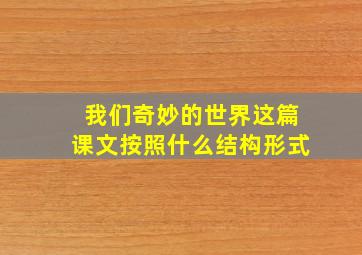 我们奇妙的世界这篇课文按照什么结构形式